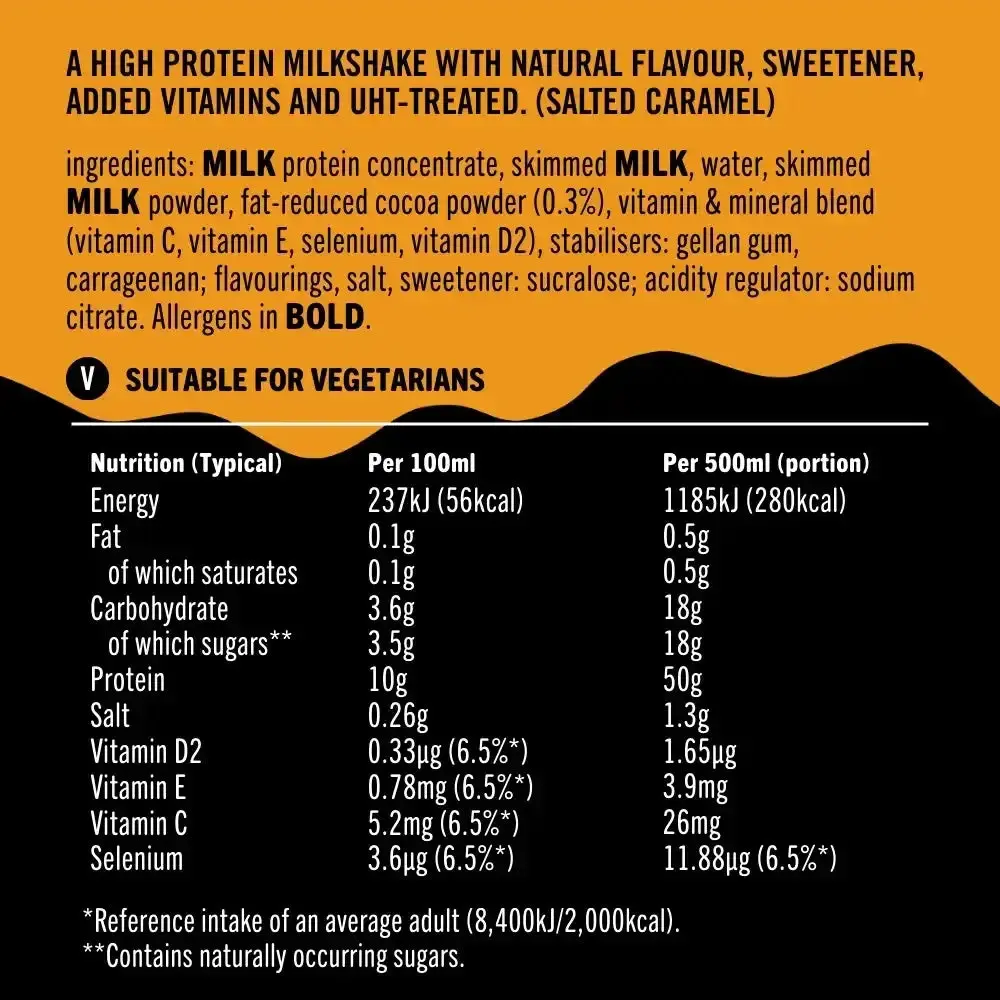 A HIGH PROTEIN MILKSHAKE WITH NATURAL FLAVOUR, SWEETENER, ADDED VITAMINS AND UHT-TREATED. (SALTED CARAMEL)

ingredients: MILK protein concentrate, skimmed MILK, water, skimmed MILK powder, fat-reduced cocoa powder (0.3%), vitamin & mineral blend (vitamin C, vitamin E, selenium, vitamin D2), stabilisers: gellan gum, carrageenan; flavourings, salt, sweetener: sucralose; acidity regulator: sodium citrate. Allergens in BOLD.

V SUITABLE FOR VEGETARIANS

| Nutrition (Typical) | Per 100ml | Per 500ml (portion) |
|---|---|---|
| Energy | 237kJ (56kcal) | 1185kJ (280kcal) |
| Fat | 0.1g | 0.5g |
| of which saturates | 0.1g | 0.5g |
| Carbohydrate | 3.6g | 18g |
| of which sugars** | 3.5g | 18g |
| Protein | 10g | 50g |
| Salt | 0.26g | 1.3g |
| Vitamin D2 | 0.33µg (6.5%*) | 1.65µg |
| Vitamin E | 0.78mg (6.5%*) | 3.9mg |
| Vitamin C | 5.2mg (6.5%*) | 26mg |
| Selenium | 3.6µg (6.5%*) | 11.88µg (6.5%*) |

*Reference intake of an average adult (8,400kJ/2,000kcal).
**Contains naturally occurring sugars.